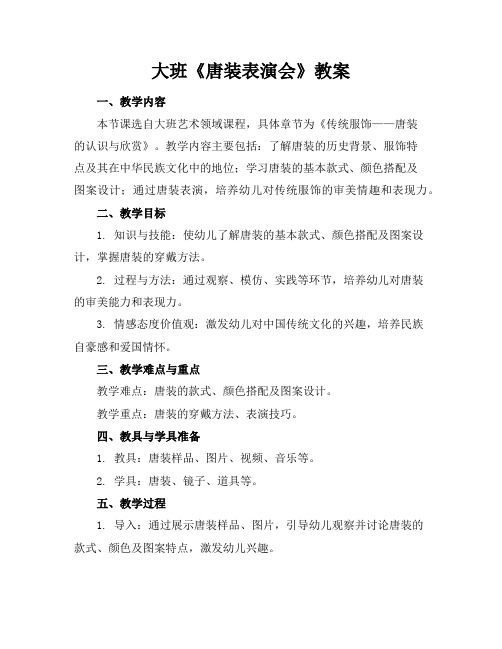 大班《唐装表演会》教案

一、教学内容

本节课选自大班艺术领域课程，具体章节为《传统服饰——唐装的认识与欣赏》。教学内容主要包括：了解唐装的历史背景、服饰特点及其在中华民族文化中的地位；学习唐装的基本款式、颜色搭配及图案设计；通过唐装表演，培养幼儿对传统服饰的审美情趣和表现力。

二、教学目标

1. 知识与技能：使幼儿了解唐装的基本款式、颜色搭配及图案设计，掌握唐装的穿戴方法。

2. 过程与方法：通过观察、模仿、实践等环节，培养幼儿对唐装的审美能力和表现力。

3. 情感态度价值观：激发幼儿对中国传统文化的兴趣，培养民族自豪感和爱国情怀。

三、教学难点与重点

教学难点：唐装的款式、颜色搭配及图案设计。

教学重点：唐装的穿戴方法、表演技巧。

四、教具与学具准备

1. 教具：唐装样品、图片、视频、音乐等。

2. 学具：唐装、镜子、道具等。

五、教学过程

1. 导入：通过展示唐装样品、图片，引导幼儿观察并讨论唐装的款式、颜色及图案特点，激发幼儿兴趣。